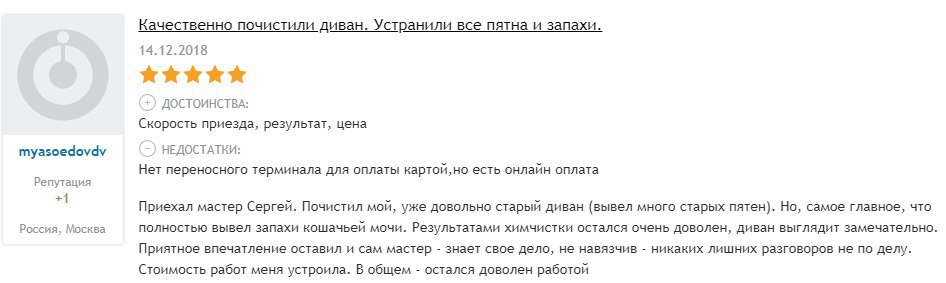 myasoedovdv
Репутация
+1
Россия, Москва

Качественно почистили диван. Устранили все пятна и запахи.
14.12.2018
ДОСТОИНСТВА:
Скорость приезда, результат, цена
НЕДОСТАТКИ:
Нет переносного терминала для оплаты картой,но есть онлайн оплата

Приехал мастер Сергей. Почистил мой, уже довольно старый диван (вывел много старых пятен). Но, самое главное, что полностью вывел запахи кошачьей мочи. Результатами химчистки остался очень доволен, диван выглядит замечательно. Приятное впечатление оставил и сам мастер - знает свое дело, не навязчив - никаких лишних разговоров не по делу. Стоимость работ меня устроила. В общем - остался доволен работой